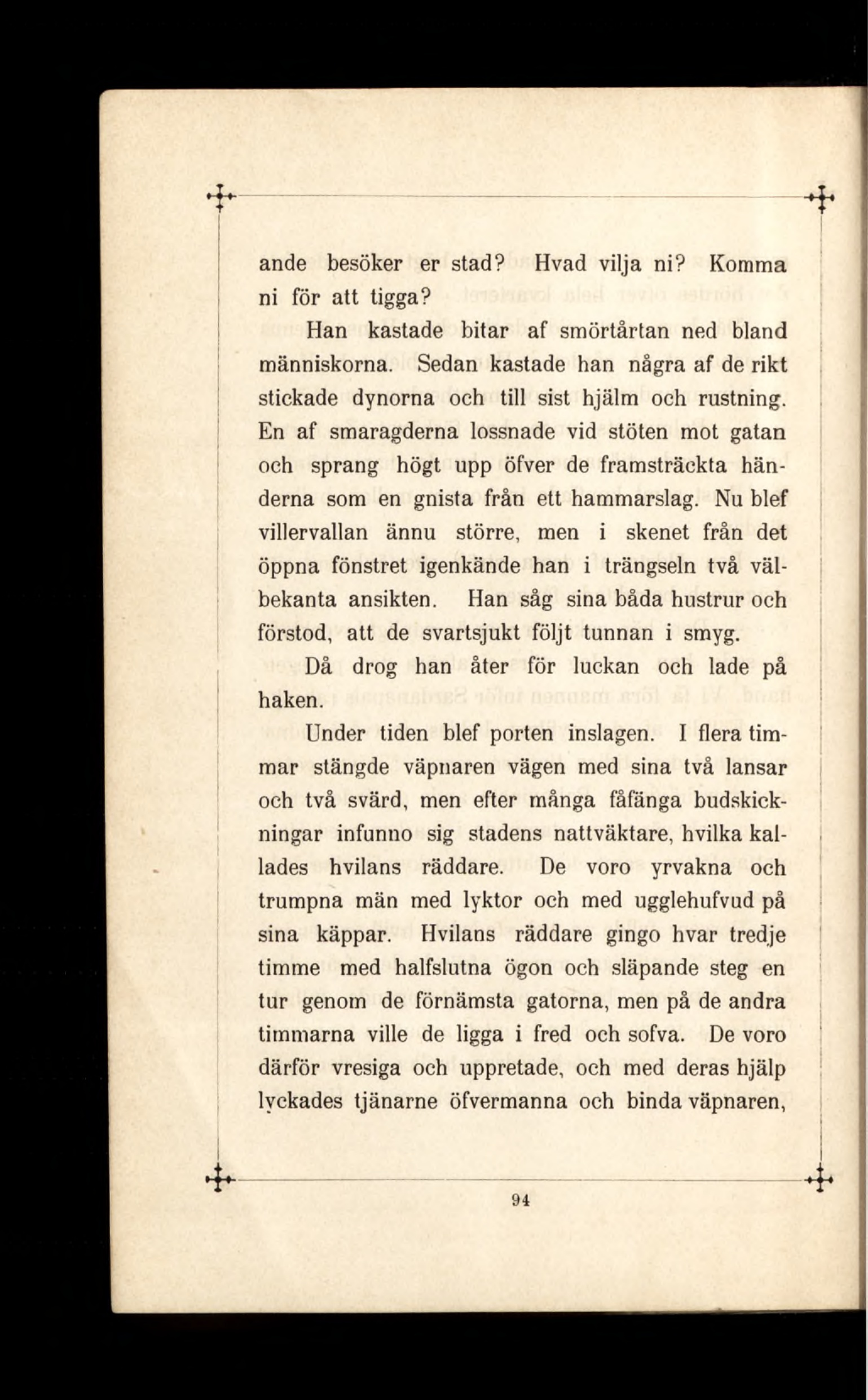 ande besöker er stad? Hvad vilja ni? Komma ni för att tigga?

Han kastade bitar af smörtårtan ned bland människorna. Sedan kastade han några af de rikt stickade dynorna och till sist hjälm och rustning. En af smaragderna lossnade vid stöten mot gatan och sprang högt upp öfver de framsträckta händerna som en gnista från ett hammarslag. Nu blef villervallan ännu större, men i skenet från det öppna fönstret igenkände han i trängseln två välbekanta ansikten. Han såg sina båda hustrur och förstod, att de svartsjukt följt tunnan i smyg.

Då drog han åter för luckan och lade på haken.

Under tiden blef porten inslagen. I flera timmar stängde väpnaren vägen med sina två lansar och två svärd, men efter många fåfänga budskickningar infunno sig stadens nattväktare, hvilka kallades hvilans räddare. De voro yrvakna och trumpna män med lyktor och med ugglehufvud på sina käppar. Hvilans räddare gingo hvar tredje timme med halfslutna ögon och släpande steg en tur genom de förnämsta gatorna, men på de andra timmarna ville de ligga i fred och sofva. De voro därför vresiga och uppretade, och med deras hjälp lyckades tjänarne öfvermanna och binda väpnaren,

94